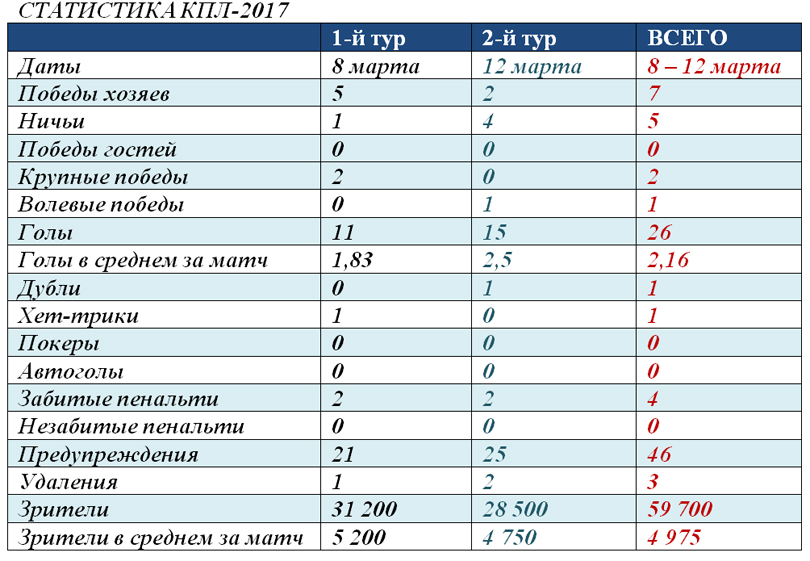 СТАТИСТИКА КПЛ-2017

|  | 1-й тур | 2-й тур | ВСЕГО |
|---|---|---|---|
| Даты | 8 марта | 12 марта | 8 – 12 марта |
| Победы хозяев | 5 | 2 | 7 |
| Ничьи | 1 | 4 | 5 |
| Победы гостей | 0 | 0 | 0 |
| Крупные победы | 2 | 0 | 2 |
| Волевые победы | 0 | 1 | 1 |
| Голы | 11 | 15 | 26 |
| Голы в среднем за матч | 1,83 | 2,5 | 2,16 |
| Дубли | 0 | 1 | 1 |
| Хет-трики | 1 | 0 | 1 |
| Покеры | 0 | 0 | 0 |
| Автоголы | 0 | 0 | 0 |
| Забитые пенальти | 2 | 2 | 4 |
| Незабитые пенальти | 0 | 0 | 0 |
| Предупреждения | 21 | 25 | 46 |
| Удаления | 1 | 2 | 3 |
| Зрители | 31 200 | 28 500 | 59 700 |
| Зрители в среднем за матч | 5 200 | 4 750 | 4 975 |